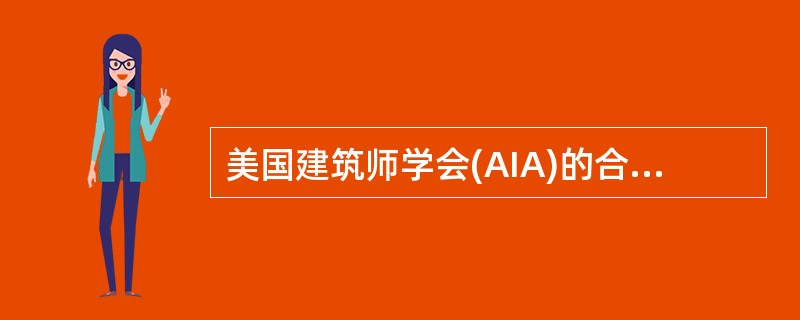 美国建筑师学会(AIA)的合...